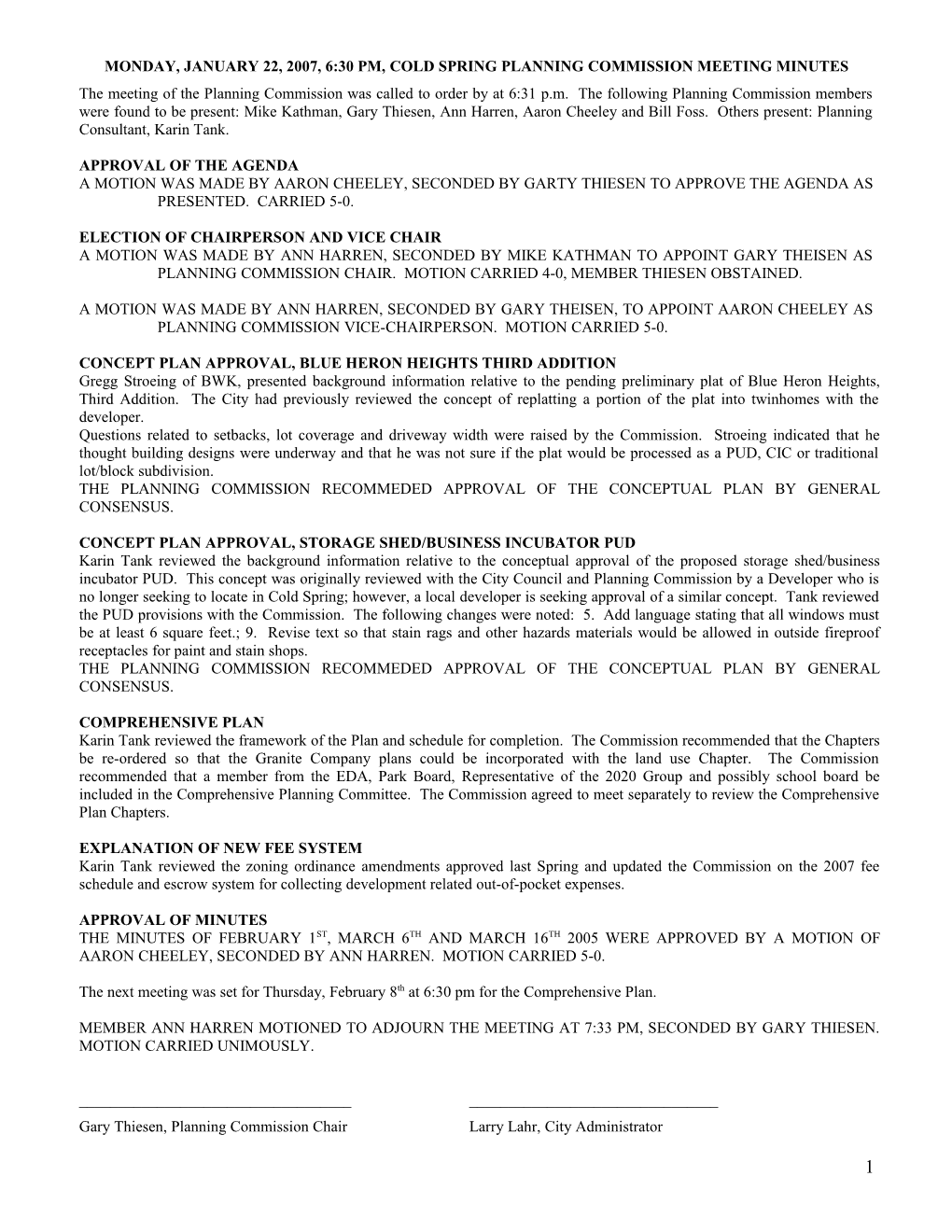 MONDAY, JANUARY 22, 2007, 6:30 PM, COLD SPRING PLANNING COMMISSION MEETING MINUTES

The meeting of the Planning Commission was called to order by at 6:31 p.m. The following Planning Commission members were found to be present: Mike Kathman, Gary Thiesen, Ann Harren, Aaron Cheeley and Bill Foss. Others present: Planning Consultant, Karin Tank.

APPROVAL OF THE AGENDA
A MOTION WAS MADE BY AARON CHEELEY, SECONDED BY GARTY THIESEN TO APPROVE THE AGENDA AS PRESENTED. CARRIED 5-0.

ELECTION OF CHAIRPERSON AND VICE CHAIR
A MOTION WAS MADE BY ANN HARREN, SECONDED BY MIKE KATHMAN TO APPOINT GARY THEISEN AS PLANNING COMMISSION CHAIR. MOTION CARRIED 4-0, MEMBER THIESEN OBSTAINED.

A MOTION WAS MADE BY ANN HARREN, SECONDED BY GARY THEISEN, TO APPOINT AARON CHEELEY AS PLANNING COMMISSION VICE-CHAIRPERSON. MOTION CARRIED 5-0.

CONCEPT PLAN APPROVAL, BLUE HERON HEIGHTS THIRD ADDITION
Gregg Stroeing of BWK, presented background information relative to the pending preliminary plat of Blue Heron Heights, Third Addition. The City had previously reviewed the concept of replatting a portion of the plat into twinhomes with the developer.
Questions related to setbacks, lot coverage and driveway width were raised by the Commission. Stroeing indicated that he thought building designs were underway and that he was not sure if the plat would be processed as a PUD, CIC or traditional lot/block subdivision.
THE PLANNING COMMISSION RECOMMEDED APPROVAL OF THE CONCEPTUAL PLAN BY GENERAL CONSENSUS.

CONCEPT PLAN APPROVAL, STORAGE SHED/BUSINESS INCUBATOR PUD
Karin Tank reviewed the background information relative to the conceptual approval of the proposed storage shed/business incubator PUD. This concept was originally reviewed with the City Council and Planning Commission by a Developer who is no longer seeking to locate in Cold Spring; however, a local developer is seeking approval of a similar concept. Tank reviewed the PUD provisions with the Commission. The following changes were noted: 5. Add language stating that all windows must be at least 6 square feet.; 9. Revise text so that stain rags and other hazards materials would be allowed in outside fireproof receptacles for paint and stain shops.
THE PLANNING COMMISSION RECOMMEDED APPROVAL OF THE CONCEPTUAL PLAN BY GENERAL CONSENSUS.

COMPREHENSIVE PLAN
Karin Tank reviewed the framework of the Plan and schedule for completion. The Commission recommended that the Chapters be re-ordered so that the Granite Company plans could be incorporated with the land use Chapter. The Commission recommended that a member from the EDA, Park Board, Representative of the 2020 Group and possibly school board be included in the Comprehensive Planning Committee. The Commission agreed to meet separately to review the Comprehensive Plan Chapters.

EXPLANATION OF NEW FEE SYSTEM
Karin Tank reviewed the zoning ordinance amendments approved last Spring and updated the Commission on the 2007 fee schedule and escrow system for collecting development related out-of-pocket expenses.

APPROVAL OF MINUTES
THE MINUTES OF FEBRUARY 1$^{ST}$, MARCH 6$^{TH}$ AND MARCH 16$^{TH}$ 2005 WERE APPROVED BY A MOTION OF AARON CHEELEY, SECONDED BY ANN HARREN. MOTION CARRIED 5-0.

The next meeting was set for Thursday, February 8$^{th}$ at 6:30 pm for the Comprehensive Plan.

MEMBER ANN HARREN MOTIONED TO ADJOURN THE MEETING AT 7:33 PM, SECONDED BY GARY THIESEN. MOTION CARRIED UNIMOUSLY.

Gary Thiesen, Planning Commission Chair

Larry Lahr, City Administrator

1